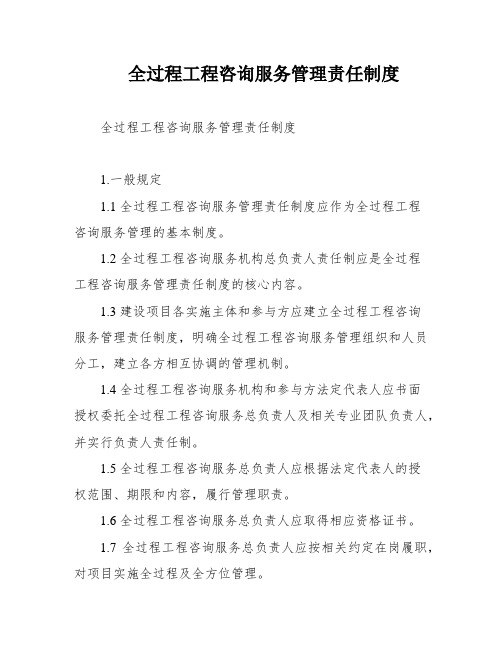 全过程工程咨询服务管理责任制度

全过程工程咨询服务管理责任制度

1.一般规定

1.1 全过程工程咨询服务管理责任制度应作为全过程工程咨询服务管理的基本制度。

1.2 全过程工程咨询服务机构总负责人责任制应是全过程工程咨询服务管理责任制度的核心内容。

1.3 建设项目各实施主体和参与方应建立全过程工程咨询服务管理责任制度，明确全过程工程咨询服务管理组织和人员分工，建立各方相互协调的管理机制。

1.4 全过程工程咨询服务机构和参与方法定代表人应书面授权委托全过程工程咨询服务总负责人及相关专业团队负责人，并实行负责人责任制。

1.5 全过程工程咨询服务总负责人应根据法定代表人的授权范围、期限和内容，履行管理职责。

1.6 全过程工程咨询服务总负责人应取得相应资格证书。

1.7 全过程工程咨询服务总负责人应按相关约定在岗履职，对项目实施全过程及全方位管理。